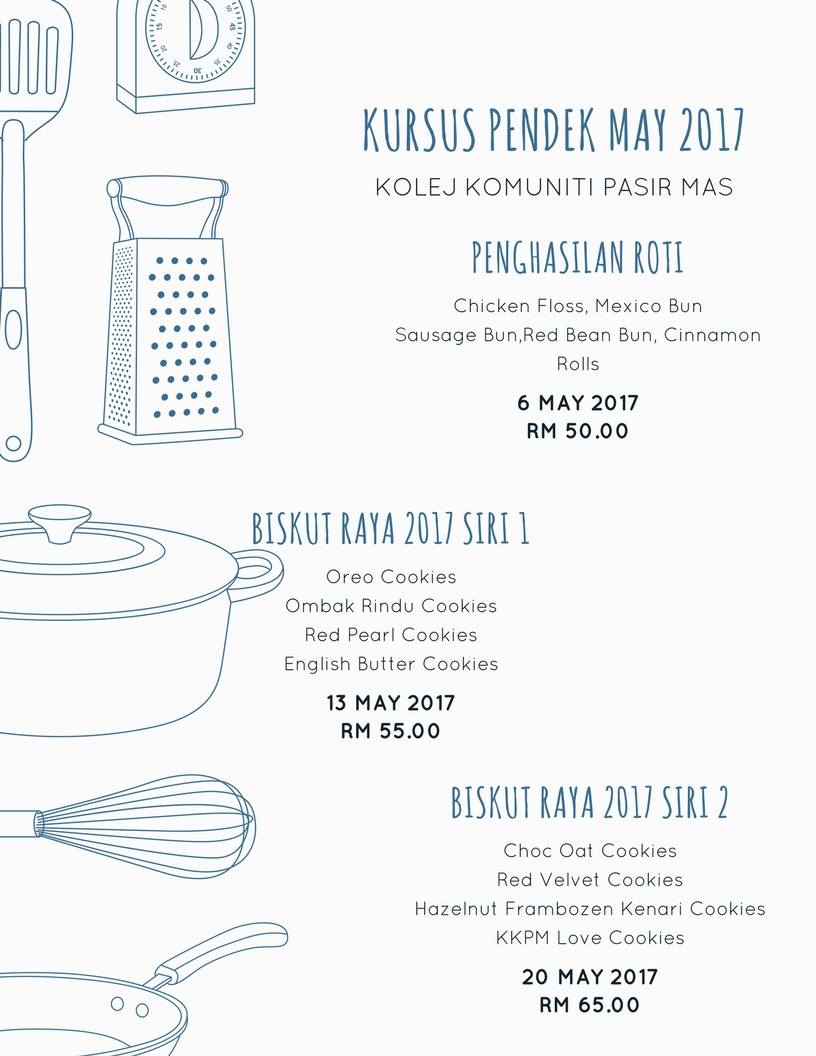 KURSUS PENDEK MAY 2017

KOLEJ KOMUNITI PASIR MAS

PENGHASILAN ROTI

Chicken Floss, Mexico Bun Sausage Bun,Red Bean Bun, Cinnamon Rolls

6 MAY 2017
RM 50.00

BISKUT RAYA 2017 SIRI 1

Oreo Cookies
Ombak Rindu Cookies
Red Pearl Cookies
English Butter Cookies

13 MAY 2017
RM 55.00

BISKUT RAYA 2017 SIRI 2

Choc Oat Cookies
Red Velvet Cookies
Hazelnut Frambozen Kenari Cookies
KKPM Love Cookies

20 MAY 2017
RM 65.00